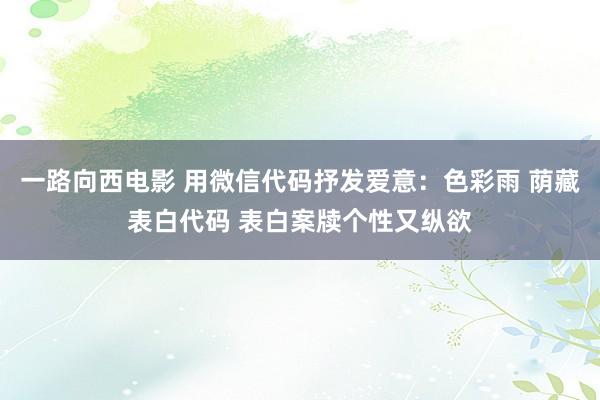 一路向西电影 用微信代码抒发爱意：色彩雨 荫藏表白代码 表白案牍个性又纵欲